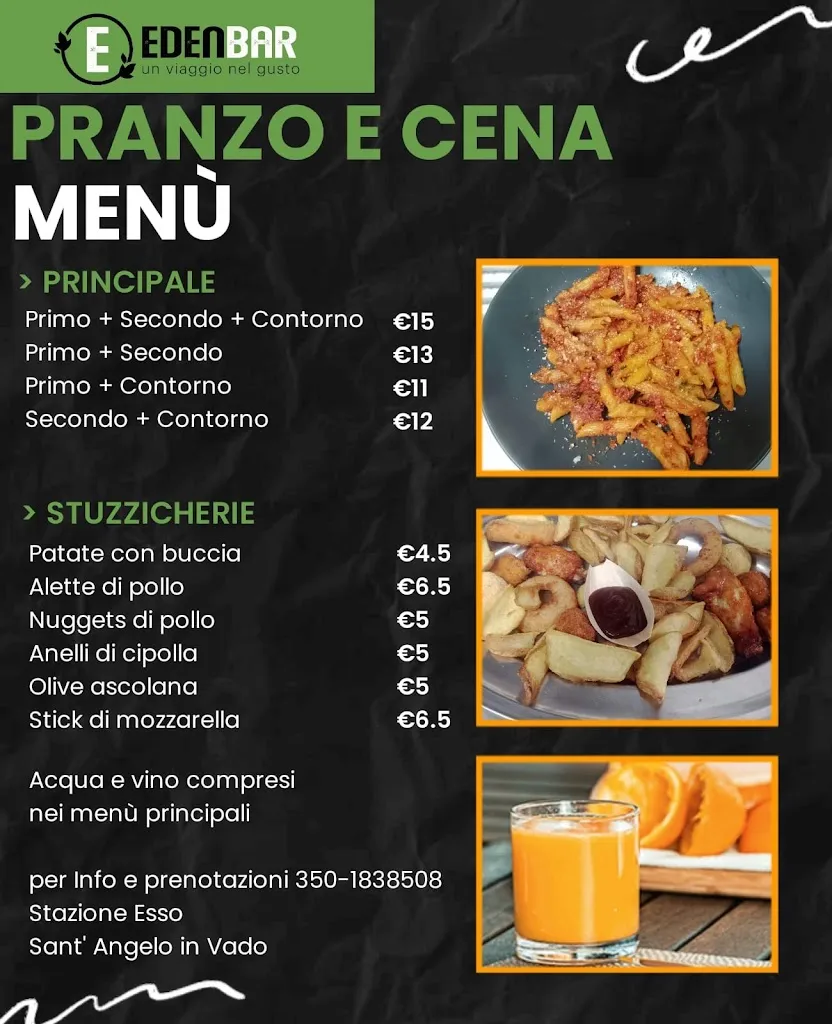 E EDENBAR
un viaggio nel gusto

PRANZO E CENA
MENÙ

> PRINCIPALE

| | |
|---|---|
| Primo + Secondo + Contorno | €15 |
| Primo + Secondo | €13 |
| Primo + Contorno | €11 |
| Secondo + Contorno | €12 |

> STUZZICHERIE

| | |
|---|---|
| Patate con buccia | €4.5 |
| Alette di pollo | €6.5 |
| Nuggets di pollo | €5 |
| Anelli di cipolla | €5 |
| Olive ascolana | €5 |
| Stick di mozzarella | €6.5 |

Acqua e vino compresi nei menù principali

per Info e prenotazioni 350-1838508
Stazione Esso
Sant' Angelo in Vado